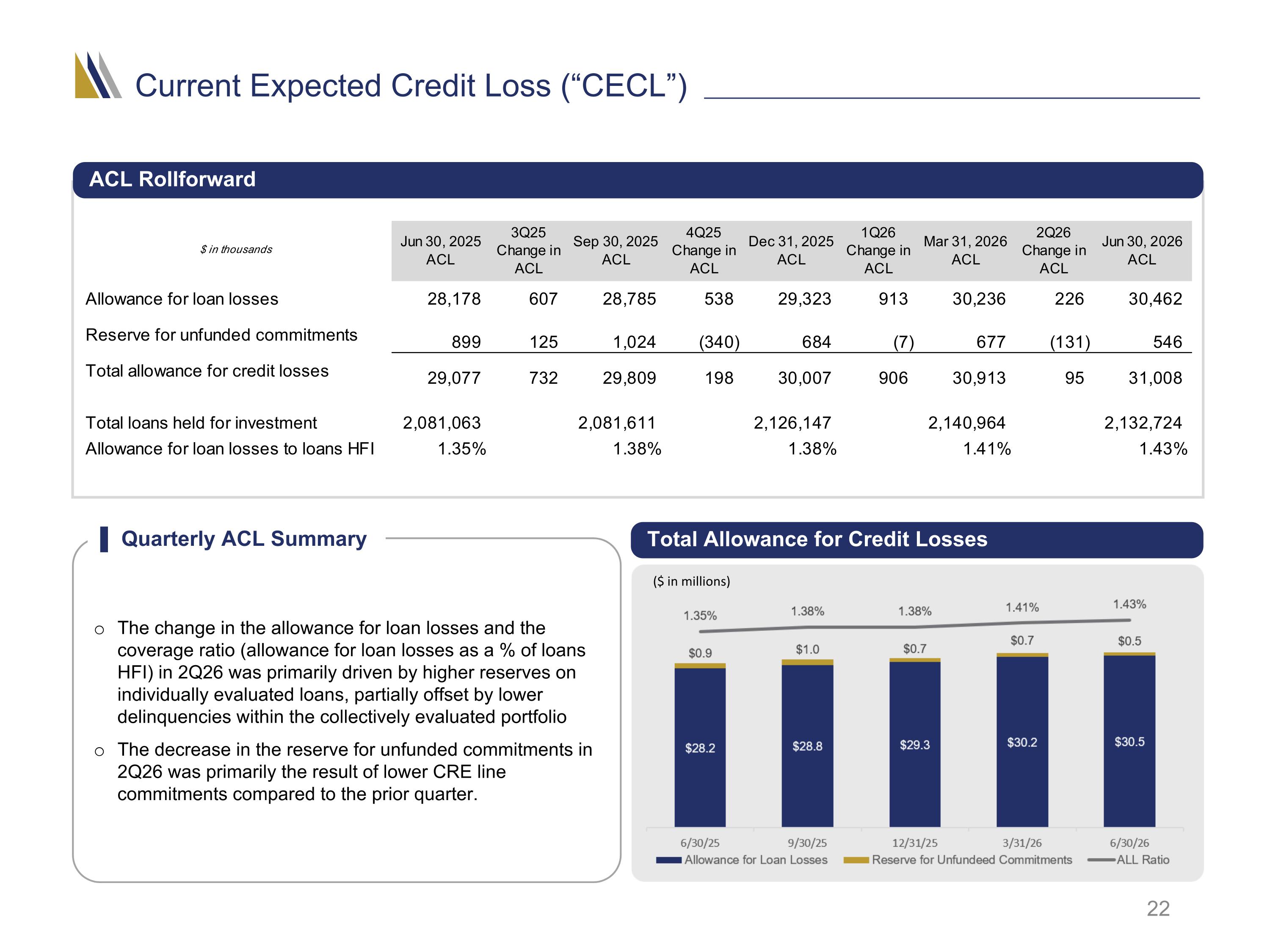 Current Expected Credit Loss (“CECL”)

ACL Rollforward

| $ in thousands | Jun 30, 2025 ACL | 3Q25 Change in ACL | Sep 30, 2025 ACL | 4Q25 Change in ACL | Dec 31, 2025 ACL | 1Q26 Change in ACL | Mar 31, 2026 ACL | 2Q26 Change in ACL | Jun 30, 2026 ACL |
|---|---|---|---|---|---|---|---|---|---|
| Allowance for loan losses | 28,178 | 607 | 28,785 | 538 | 29,323 | 913 | 30,236 | 226 | 30,462 |
| Reserve for unfunded commitments | 899 | 125 | 1,024 | (340) | 684 | (7) | 677 | (131) | 546 |
| Total allowance for credit losses | 29,077 | 732 | 29,809 | 198 | 30,007 | 906 | 30,913 | 95 | 31,008 |
| Total loans held for investment | 2,081,063 | | 2,081,611 | | 2,126,147 | | 2,140,964 | | 2,132,724 |
| Allowance for loan losses to loans HFI | 1.35% | | 1.38% | | 1.38% | | 1.41% | | 1.43% |

Quarterly ACL Summary

o The change in the allowance for loan losses and the coverage ratio (allowance for loan losses as a % of loans HFI) in 2Q26 was primarily driven by higher reserves on individually evaluated loans, partially offset by lower delinquencies within the collectively evaluated portfolio

o The decrease in the reserve for unfunded commitments in 2Q26 was primarily the result of lower CRE line commitments compared to the prior quarter.

Total Allowance for Credit Losses

($ in millions)

1.35% 1.38% 1.38% 1.41% 1.43%

$0.9 $1.0 $0.7 $0.7 $0.5

$28.2 $28.8 $29.3 $30.2 $30.5

6/30/25 9/30/25 12/31/25 3/31/26 6/30/26

Allowance for Loan Losses Reserve for Unfundeed Commitments ALL Ratio

22